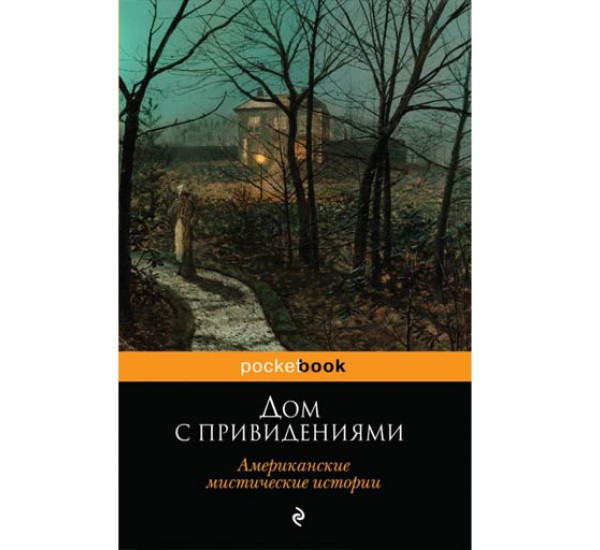 pocketbook

Дом
с привидениями

Американские
мистические истории